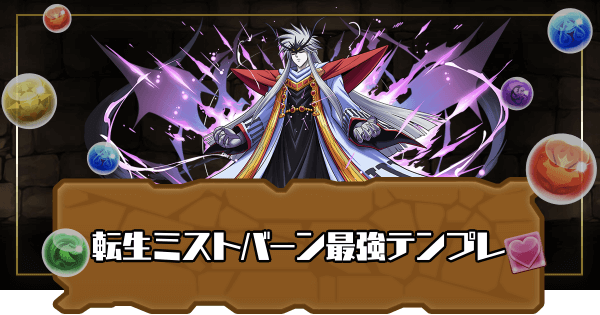 転生ミストバーン最強テンプレ